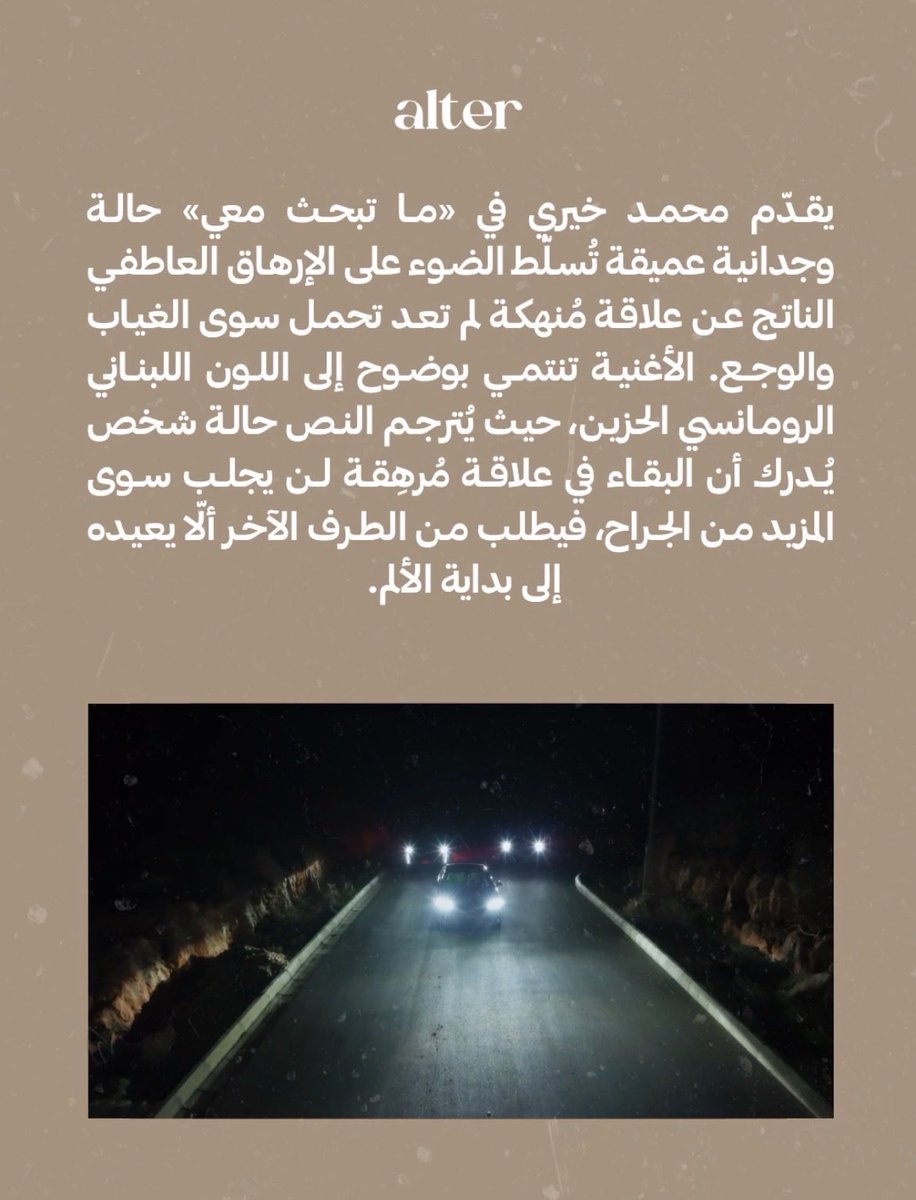 alter

يقدّم محمد خيري في «ما تبحث معي» حالة وجدانية عميقة تُسلّط الضوء على الإرهاق العاطفي الناتج عن علاقة مُنهكة لم تعد تحمل سوى الغياب والوجع. الأغنية تنتمي بوضوح إلى اللون اللبناني الرومانسي الحزين، حيث يُترجم النص حالة شخص يُدرك أن البقاء في علاقة مُرهِقة لن يجلب سوى المزيد من الجراح، فيطلب من الطرف الآخر ألّا يعيده إلى بداية الألم.